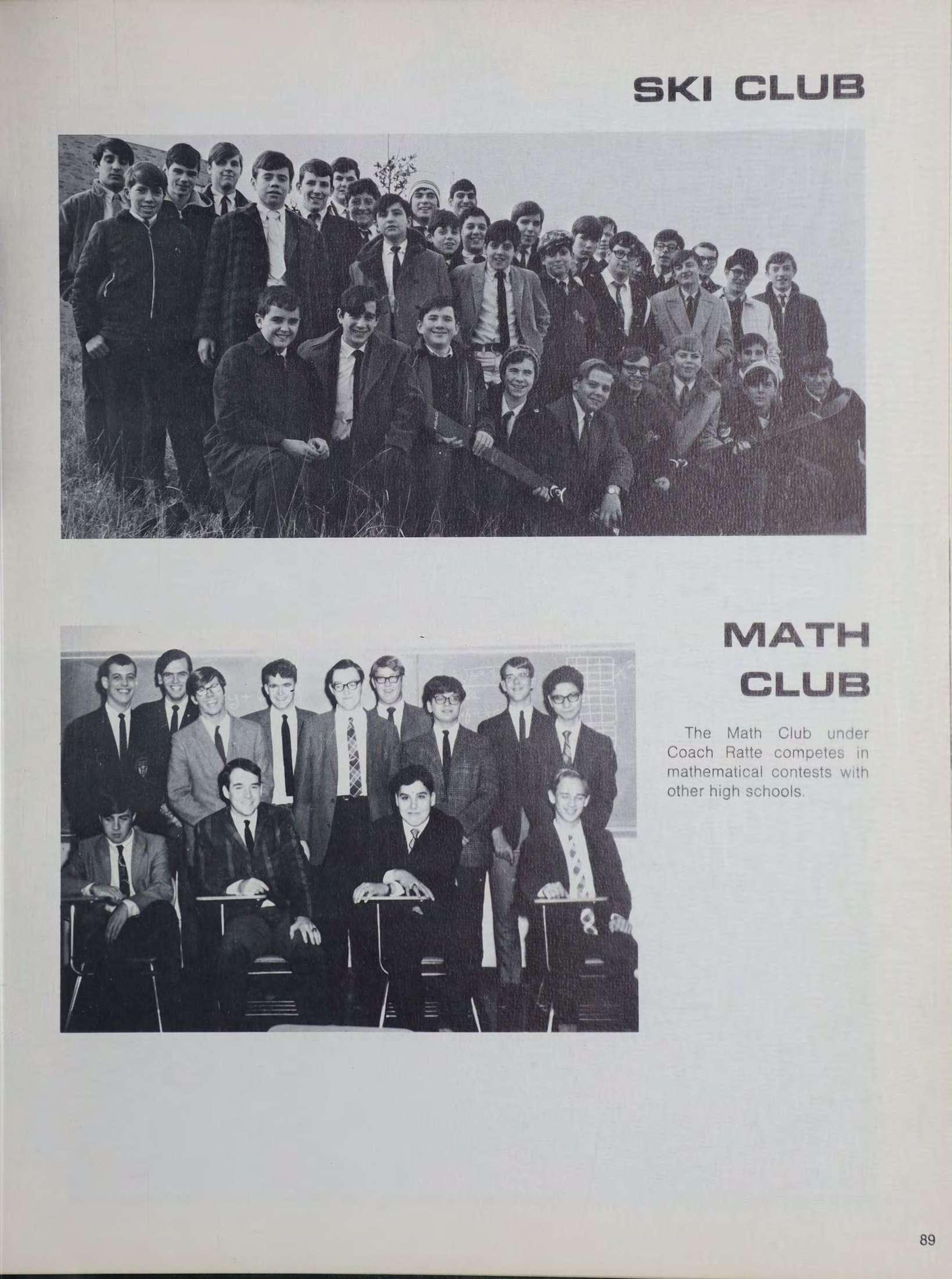 SKI CLUB

MATH CLUB

The Math Club under Coach Ratte competes in mathematical contests with other high schools.

89